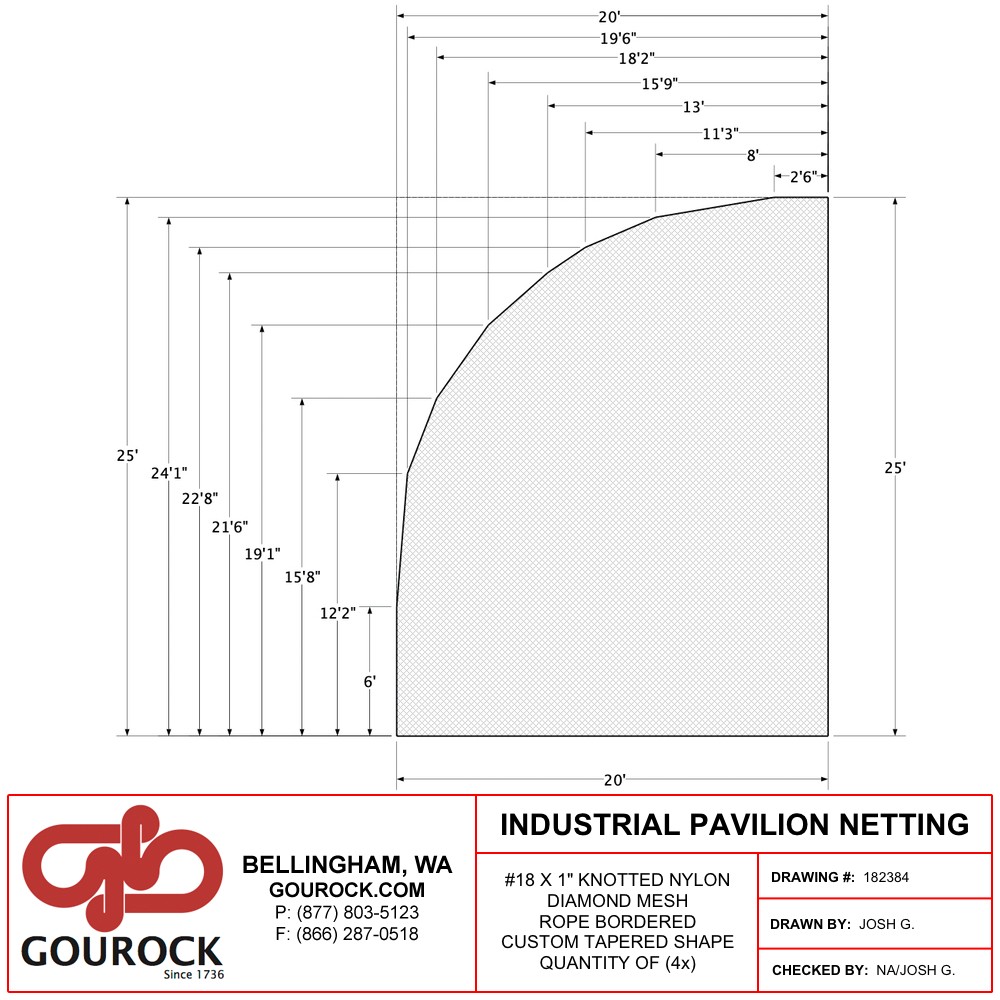 20'
19'6"
18'2"
15'9"
13'
11'3"
8'
2'6"

25'
24'1"
22'8"
21'6"
19'1"
15'8"
12'2"
6'

25'

20'

GOUROCK
Since 1736

BELLINGHAM, WA
GOUROCK.COM
P: (877) 803-5123
F: (866) 287-0518

INDUSTRIAL PAVILION NETTING

#18 X 1" KNOTTED NYLON
DIAMOND MESH
ROPE BORDERED
CUSTOM TAPERED SHAPE
QUANTITY OF (4x)

DRAWING #: 182384
DRAWN BY: JOSH G.
CHECKED BY: NA/JOSH G.